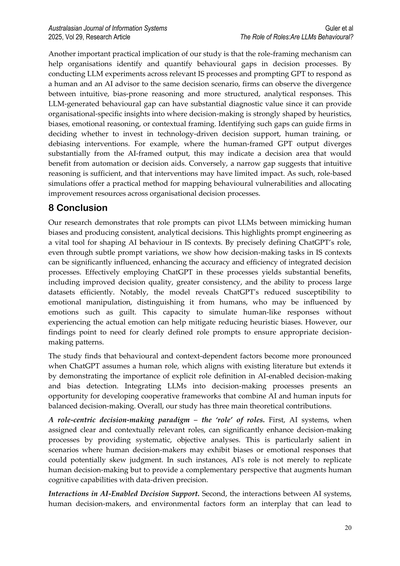 Australasian Journal of Information Systems
2025, Vol 29, Research Article

Guler et al
The Role of Roles:Are LLMs Behavioural?

Another important practical implication of our study is that the role-framing mechanism can help organisations identify and quantify behavioural gaps in decision processes. By conducting LLM experiments across relevant IS processes and prompting GPT to respond as a human and an AI advisor to the same decision scenario, firms can observe the divergence between intuitive, bias-prone reasoning and more structured, analytical responses. This LLM-generated behavioural gap can have substantial diagnostic value since it can provide organisational-specific insights into where decision-making is strongly shaped by heuristics, biases, emotional reasoning, or contextual framing. Identifying such gaps can guide firms in deciding whether to invest in technology-driven decision support, human training, or debiasing interventions. For example, where the human-framed GPT output diverges substantially from the AI-framed output, this may indicate a decision area that would benefit from automation or decision aids. Conversely, a narrow gap suggests that intuitive reasoning is sufficient, and that interventions may have limited impact. As such, role-based simulations offer a practical method for mapping behavioural vulnerabilities and allocating improvement resources across organisational decision processes.

8 Conclusion

Our research demonstrates that role prompts can pivot LLMs between mimicking human biases and producing consistent, analytical decisions. This highlights prompt engineering as a vital tool for shaping AI behaviour in IS contexts. By precisely defining ChatGPT's role, even through subtle prompt variations, we show how decision-making tasks in IS contexts can be significantly influenced, enhancing the accuracy and efficiency of integrated decision processes. Effectively employing ChatGPT in these processes yields substantial benefits, including improved decision quality, greater consistency, and the ability to process large datasets efficiently. Notably, the model reveals ChatGPT's reduced susceptibility to emotional manipulation, distinguishing it from humans, who may be influenced by emotions such as guilt. This capacity to simulate human-like responses without experiencing the actual emotion can help mitigate reducing heuristic biases. However, our findings point to need for clearly defined role prompts to ensure appropriate decision-making patterns.

The study finds that behavioural and context-dependent factors become more pronounced when ChatGPT assumes a human role, which aligns with existing literature but extends it by demonstrating the importance of explicit role definition in AI-enabled decision-making and bias detection. Integrating LLMs into decision-making processes presents an opportunity for developing cooperative frameworks that combine AI and human inputs for balanced decision-making. Overall, our study has three main theoretical contributions.

A role-centric decision-making paradigm – the 'role' of roles. First, AI systems, when assigned clear and contextually relevant roles, can significantly enhance decision-making processes by providing systematic, objective analyses. This is particularly salient in scenarios where human decision-makers may exhibit biases or emotional responses that could potentially skew judgment. In such instances, AI's role is not merely to replicate human decision-making but to provide a complementary perspective that augments human cognitive capabilities with data-driven precision.

Interactions in AI-Enabled Decision Support. Second, the interactions between AI systems, human decision-makers, and environmental factors form an interplay that can lead to

20